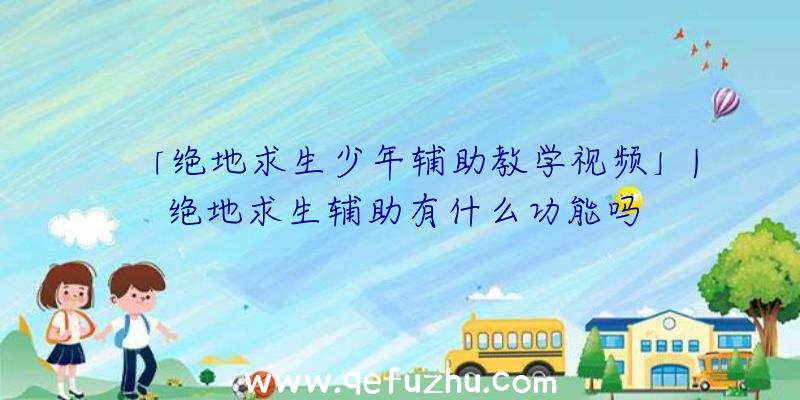 「绝地求生少年辅助教学视频」|绝地求生辅助有什么功能吗

www.qefuzhu.com